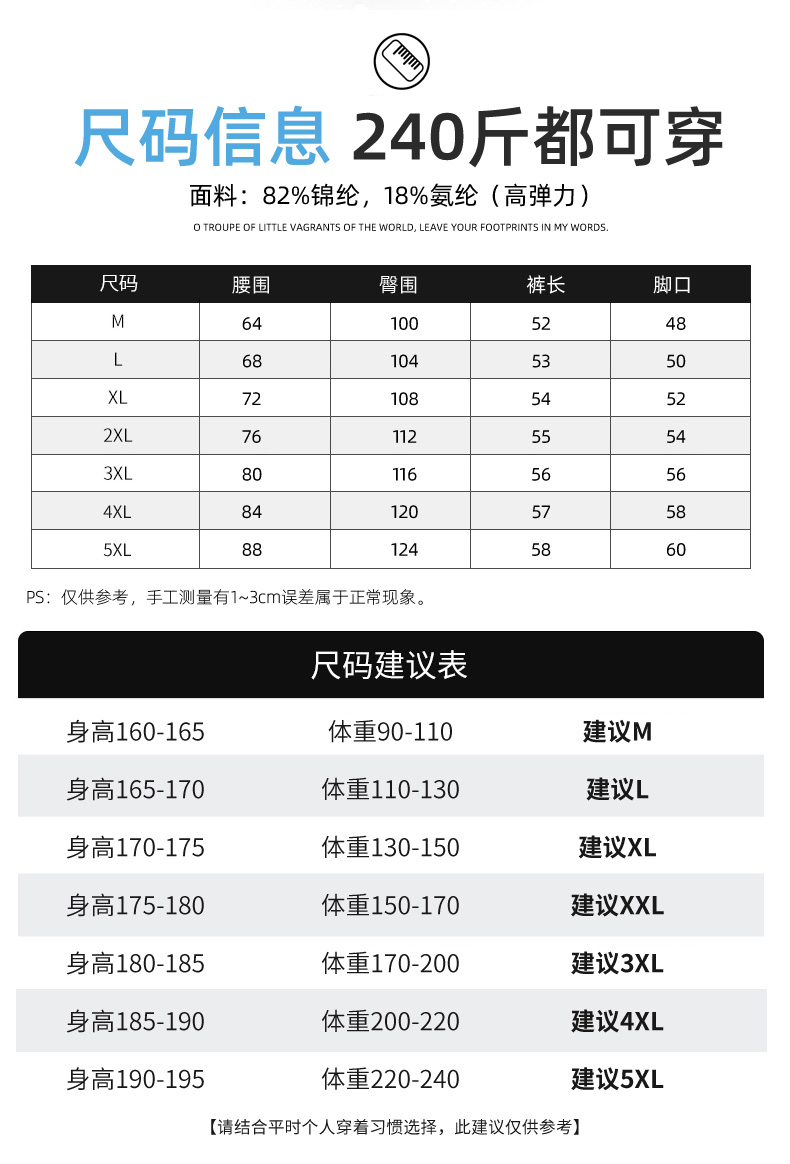 尺码信息 240斤都可穿

面料：82%锦纶，18%氨纶（高弹力）

O TROUPE OF LITTLE VAGRANTS OF THE WORLD, LEAVE YOUR FOOTPRINTS IN MY WORDS.

| 尺码 | 腰围 | 臀围 | 裤长 | 脚口 |
|---|---|---|---|---|
| M | 64 | 100 | 52 | 48 |
| L | 68 | 104 | 53 | 50 |
| XL | 72 | 108 | 54 | 52 |
| 2XL | 76 | 112 | 55 | 54 |
| 3XL | 80 | 116 | 56 | 56 |
| 4XL | 84 | 120 | 57 | 58 |
| 5XL | 88 | 124 | 58 | 60 |

PS：仅供参考，手工测量有1~3cm误差属于正常现象。

尺码建议表

| 身高160-165 | 体重90-110 | 建议M |
|---|---|---|
| 身高165-170 | 体重110-130 | 建议L |
| 身高170-175 | 体重130-150 | 建议XL |
| 身高175-180 | 体重150-170 | 建议XXL |
| 身高180-185 | 体重170-200 | 建议3XL |
| 身高185-190 | 体重200-220 | 建议4XL |
| 身高190-195 | 体重220-240 | 建议5XL |

【请结合平时个人穿着习惯选择，此建议仅供参考】